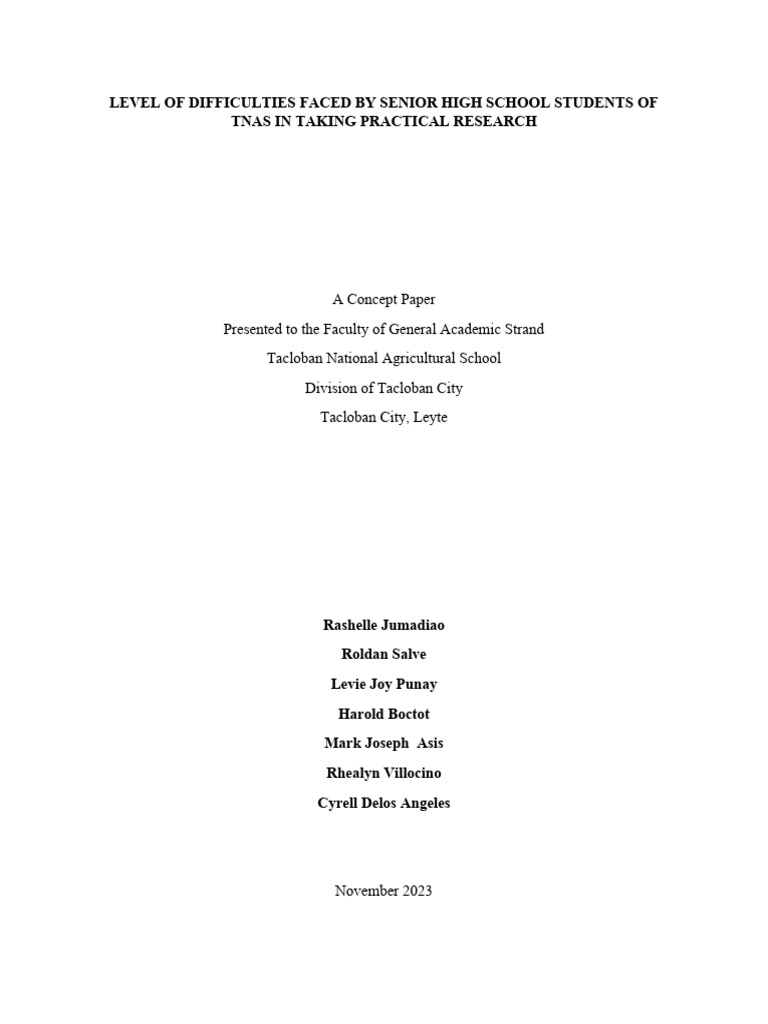 LEVEL OF DIFFICULTIES FACED BY SENIOR HIGH SCHOOL STUDENTS OF TNAS IN TAKING PRACTICAL RESEARCH

A Concept Paper
Presented to the Faculty of General Academic Strand
Tacloban National Agricultural School
Division of Tacloban City
Tacloban City, Leyte

Rashelle Jumadiao
Roldan Salve
Levie Joy Punay
Harold Boctot
Mark Joseph Asis
Rhealyn Villocino
Cyrell Delos Angeles

November 2023